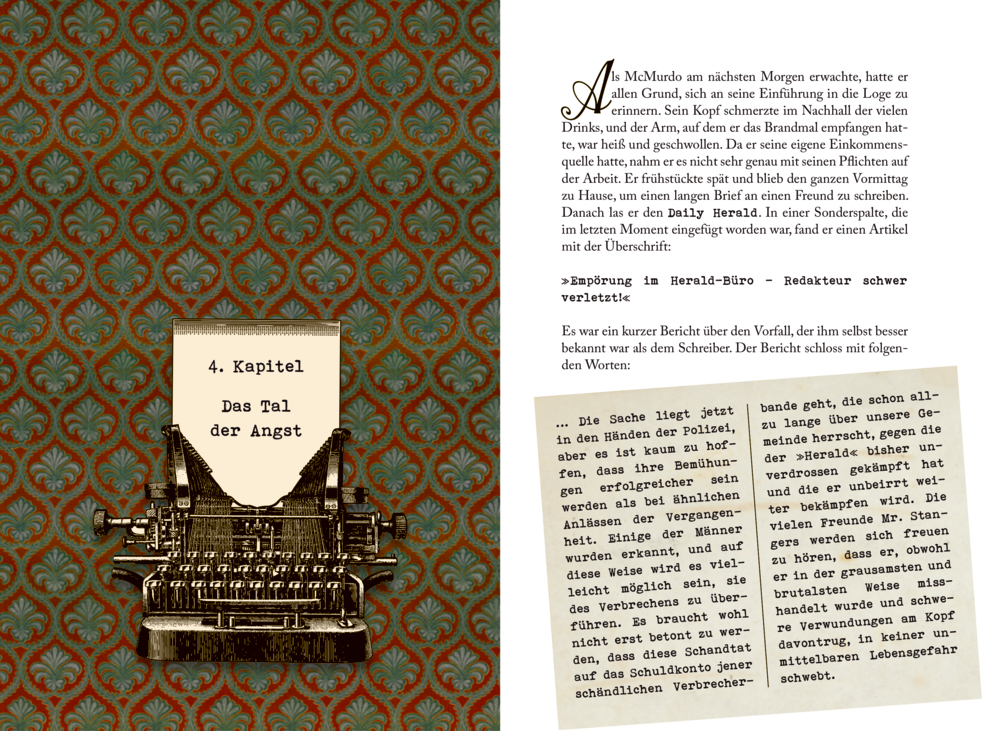 4. Kapitel

Das Tal der Angst

Als McMurdo am nächsten Morgen erwachte, hatte er allen Grund, sich an seine Einführung in die Loge zu erinnern. Sein Kopf schmerzte im Nachhall der vielen Drinks, und der Arm, auf dem er das Brandmal empfangen hatte, war heiß und geschwollen. Da er seine eigene Einkommensquelle hatte, nahm er es nicht sehr genau mit seinen Pflichten auf der Arbeit. Er frühstückte spät und blieb den ganzen Vormittag zu Hause, um einen langen Brief an einen Freund zu schreiben. Danach las er den Daily Herald. In einer Sonderspalte, die im letzten Moment eingefügt worden war, fand er einen Artikel mit der Überschrift:

»Empörung im Herald-Büro – Redakteur schwer verletzt!«

Es war ein kurzer Bericht über den Vorfall, der ihm selbst besser bekannt war als dem Schreiber. Der Bericht schloss mit folgenden Worten:

… Die Sache liegt jetzt in den Händen der Polizei, aber es ist kaum zu hoffen, dass ihre Bemühungen erfolgreicher sein werden als bei ähnlichen Anlässen der Vergangenheit. Einige der Männer wurden erkannt, und auf diese Weise wird es vielleicht möglich sein, sie des Verbrechens zu überführen. Es braucht wohl nicht erst betont zu werden, dass diese Schandtat auf das Schuldkonto jener schändlichen Verbrecherbande geht, die schon allzu lange über unsere Gemeinde herrscht, gegen die der »Herald« bisher unverdrossen gekämpft hat und die er unbeirrt weiter bekämpfen wird. Die vielen Freunde Mr. Stangers werden sich freuen zu hören, dass er, obwohl er in der grausamsten und brutalsten Weise misshandelt wurde und schwere Verwundungen am Kopf davontrug, in keiner unmittelbaren Lebensgefahr schwebt.